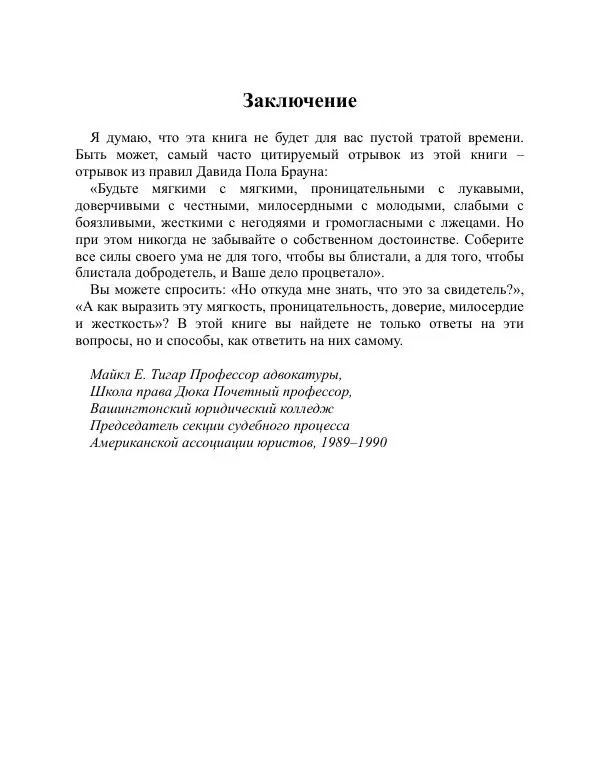 Заключение

Я думаю, что эта книга не будет для вас пустой тратой времени. Быть может, самый часто цитируемый отрывок из этой книги – отрывок из правил Давида Пола Брауна:

«Будьте мягкими с мягкими, проницательными с лукавыми, доверчивыми с честными, милосердными с молодыми, слабыми с боязливыми, жесткими с негодяями и громогласными с лжецами. Но при этом никогда не забывайте о собственном достоинстве. Соберите все силы своего ума не для того, чтобы вы блистали, а для того, чтобы блистала добродетель, и Ваше дело процветало».

Вы можете спросить: «Но откуда мне знать, что это за свидетель?», «А как выразить эту мягкость, проницательность, доверие, милосердие и жесткость»? В этой книге вы найдете не только ответы на эти вопросы, но и способы, как ответить на них самому.

Майкл Е. Тигар Профессор адвокатуры,
Школа права Дюка Почетный профессор,
Вашингтонский юридический колледж
Председатель секции судебного процесса
Американской ассоциации юристов, 1989–1990